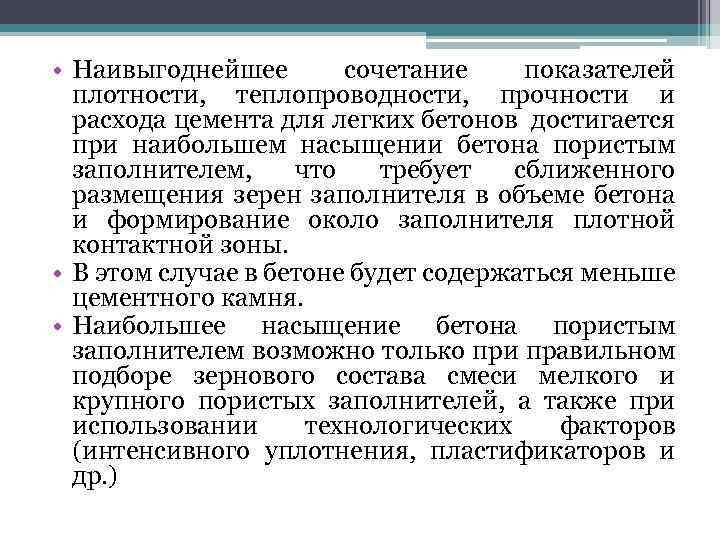 • Наивыгоднейшее сочетание показателей плотности, теплопроводности, прочности и расхода цемента для легких бетонов достигается при наибольшем насыщении бетона пористым заполнителем, что требует сближенного размещения зерен заполнителя в объеме бетона и формирование около заполнителя плотной контактной зоны.
• В этом случае в бетоне будет содержаться меньше цементного камня.
• Наибольшее насыщение бетона пористым заполнителем возможно только при правильном подборе зернового состава смеси мелкого и крупного пористых заполнителей, а также при использовании технологических факторов (интенсивного уплотнения, пластификаторов и др.)